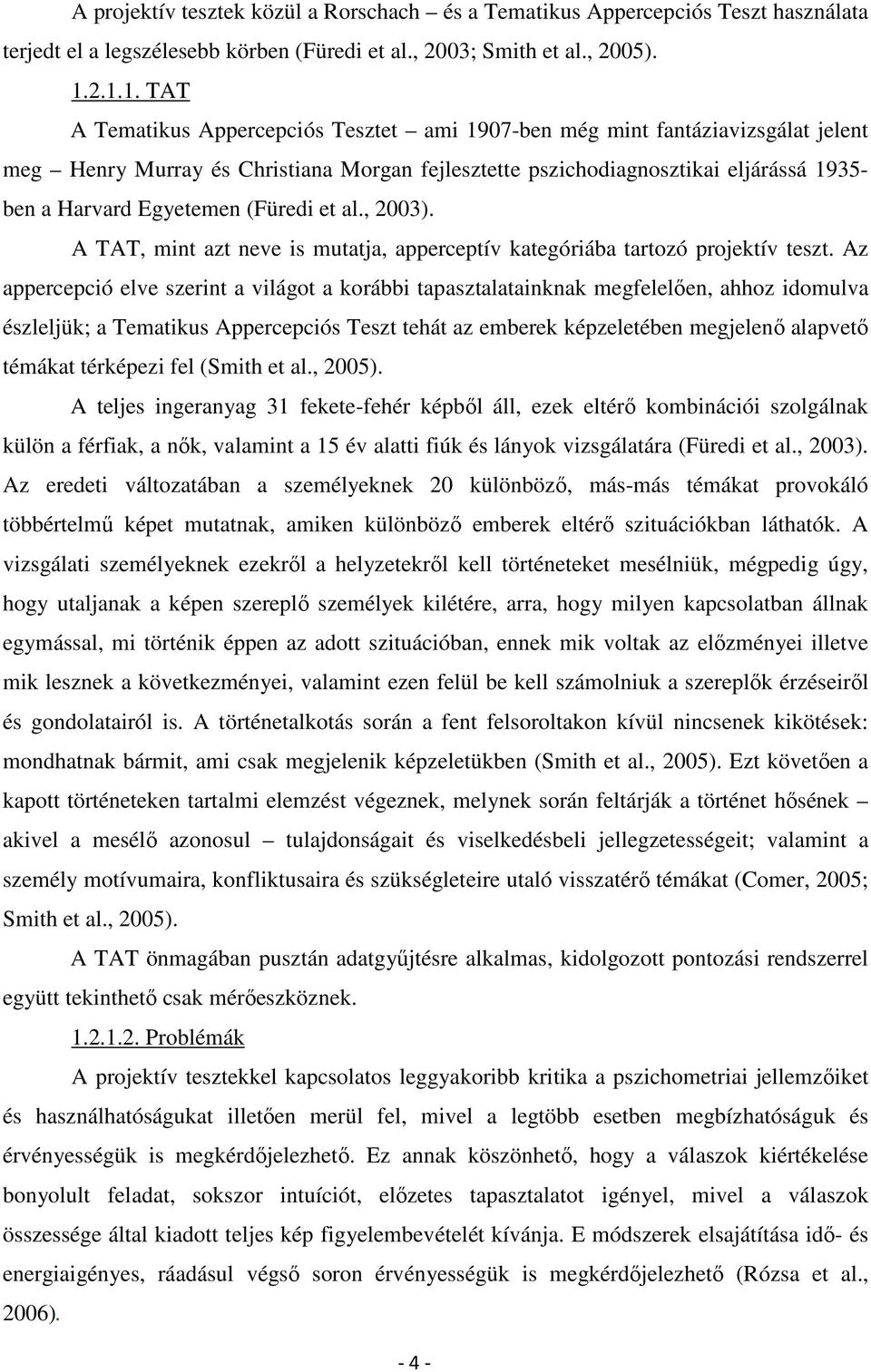 A projektív tesztek közül a Rorschach – és a Tematikus Appercepciós Teszt használata terjedt el a legszélesebb körben (Füredi et al., 2003; Smith et al., 2005).

1.2.1.1. TAT

A Tematikus Appercepciós Tesztet – ami 1907-ben még mint fantáziavizsgálat jelent meg – Henry Murray és Christiana Morgan fejlesztette pszichodiagnosztikai eljárássá 1935-ben a Harvard Egyetemen (Füredi et al., 2003).

A TAT, mint azt neve is mutatja, apperceptív kategóriába tartozó projektív teszt. Az appercepció elve szerint a világot a korábbi tapasztalatainknak megfelelően, ahhoz idomulva észleljük; a Tematikus Appercepciós Teszt tehát az emberek képzeletében megjelenő alapvető témákat térképezi fel (Smith et al., 2005).

A teljes ingeranyag 31 fekete-fehér képből áll, ezek eltérő kombinációi szolgálnak külön a férfiak, a nők, valamint a 15 év alatti fiúk és lányok vizsgálatára (Füredi et al., 2003). Az eredeti változatában a személyeknek 20 különböző, más-más témákat provokáló többértelmű képet mutatnak, amiken különböző emberek eltérő szituációkban láthatók. A vizsgálati személyeknek ezekről a helyzetekről kell történeteket mesélniük, mégpedig úgy, hogy utaljanak a képen szereplő személyek kilétére, arra, hogy milyen kapcsolatban állnak egymással, mi történik éppen az adott szituációban, ennek mik voltak az előzményei illetve mik lesznek a következményei, valamint ezen felül be kell számolniuk a szereplők érzéseiről és gondolatairól is. A történetalkotás során a fent felsoroltakon kívül nincsenek kikötések: mondhatnak bármit, ami csak megjelenik képzeletükben (Smith et al., 2005). Ezt követően a kapott történeteken tartalmi elemzést végeznek, melynek során feltárják a történet hősének – akivel a mesélő azonosul – tulajdonságait és viselkedésbeli jellegzetességeit; valamint a személy motívumaira, konfliktusaira és szükségleteire utaló visszatérő témákat (Comer, 2005; Smith et al., 2005).

A TAT önmagában pusztán adatgyűjtésre alkalmas, kidolgozott pontozási rendszerrel együtt tekinthető csak mérőeszköznek.

1.2.1.2. Problémák

A projektív tesztekkel kapcsolatos leggyakoribb kritika a pszichometriai jellemzőiket és használhatóságukat illetően merül fel, mivel a legtöbb esetben megbízhatóságuk és érvényességük is megkérdőjelezhető. Ez annak köszönhető, hogy a válaszok kiértékelése bonyolult feladat, sokszor intuíciót, előzetes tapasztalatot igényel, mivel a válaszok összessége által kiadott teljes kép figyelembevételét kívánja. E módszerek elsajátítása idő- és energiaigényes, ráadásul végső soron érvényességük is megkérdőjelezhető (Rózsa et al., 2006).

- 4 -